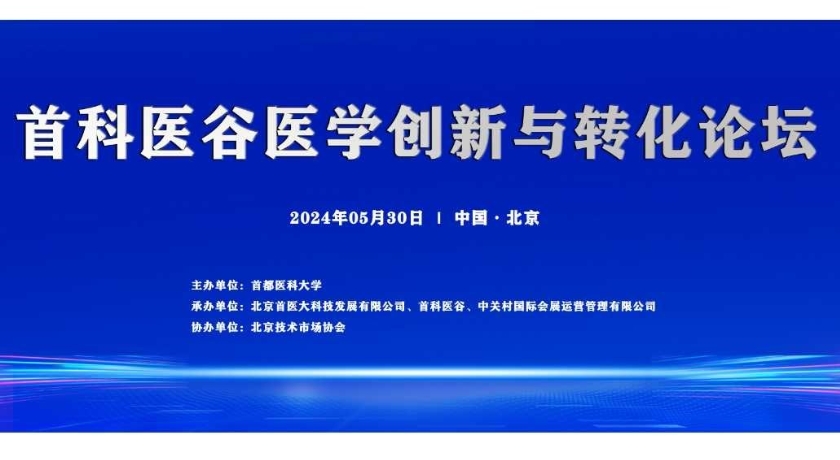 首科医谷医学创新与转化论坛

2024年05月30日 | 中国 · 北京

主办单位：首都医科大学
承办单位：北京首医大科技发展有限公司、首科医谷、中关村国际会展运营管理有限公司
协办单位：北京技术市场协会